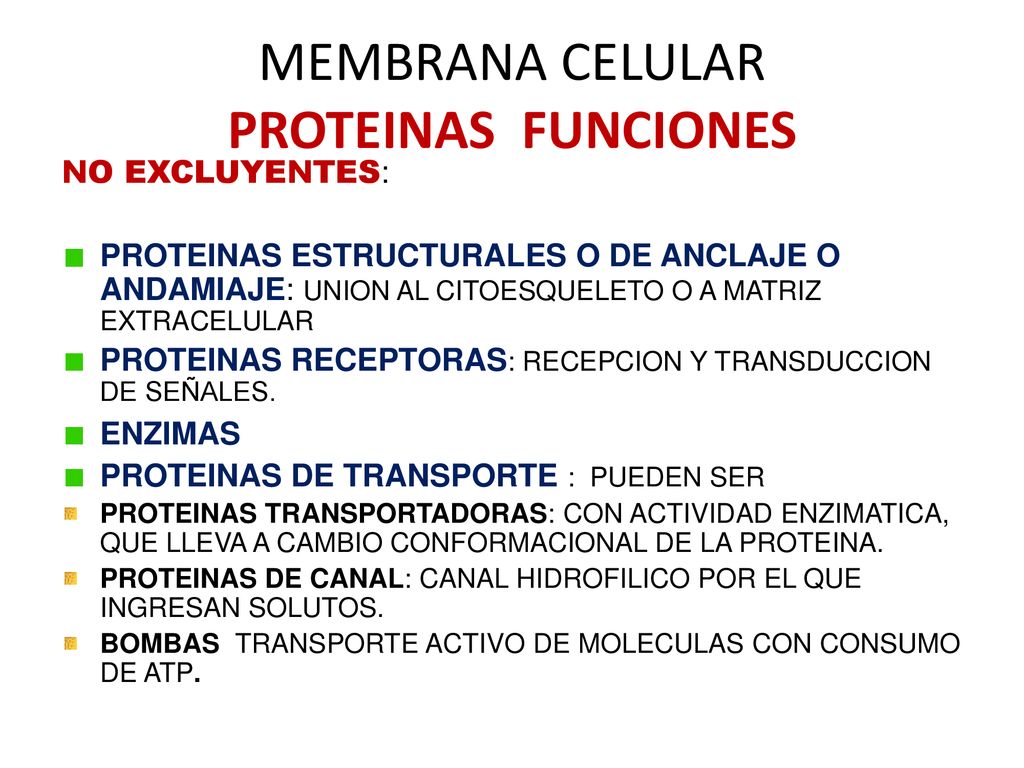 MEMBRANA CELULAR
PROTEINAS FUNCIONES

NO EXCLUYENTES:

PROTEINAS ESTRUCTURALES O DE ANCLAJE O ANDAMIAJE: UNION AL CITOESQUELETO O A MATRIZ EXTRACELULAR

PROTEINAS RECEPTORAS: RECEPCION Y TRANSDUCCION DE SEÑALES.

ENZIMAS

PROTEINAS DE TRANSPORTE : PUEDEN SER

PROTEINAS TRANSPORTADORAS: CON ACTIVIDAD ENZIMATICA, QUE LLEVA A CAMBIO CONFORMACIONAL DE LA PROTEINA.

PROTEINAS DE CANAL: CANAL HIDROFILICO POR EL QUE INGRESAN SOLUTOS.

BOMBAS TRANSPORTE ACTIVO DE MOLECULAS CON CONSUMO DE ATP.